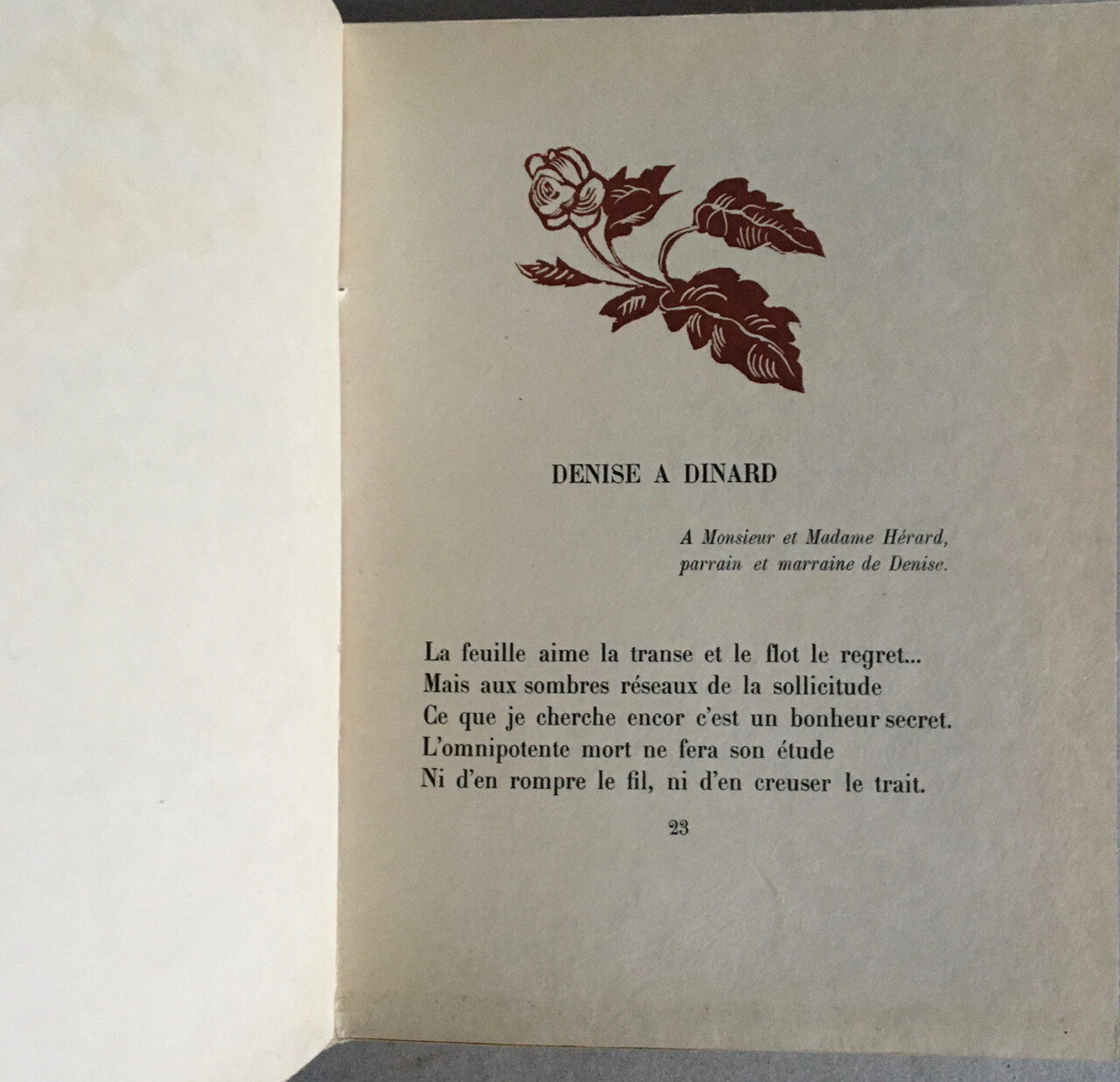 DENISE A DINARD

A Monsieur et Madame Hérard,
parrain et marraine de Denise.

La feuille aime la transe et le flot le regret...
Mais aux sombres réseaux de la sollicitude
Ce que je cherche encor c'est un bonheur secret.
L'omnipotente mort ne fera son étude
Ni d'en rompre le fil, ni d'en creuser le trait.

23